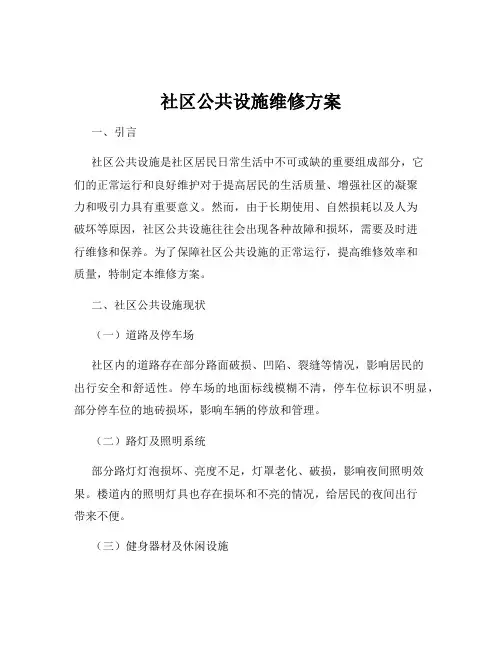 社区公共设施维修方案

一、引言

社区公共设施是社区居民日常生活中不可或缺的重要组成部分，它们的正常运行和良好维护对于提高居民的生活质量、增强社区的凝聚力和吸引力具有重要意义。然而，由于长期使用、自然损耗以及人为破坏等原因，社区公共设施往往会出现各种故障和损坏，需要及时进行维修和保养。为了保障社区公共设施的正常运行，提高维修效率和质量，特制定本维修方案。

二、社区公共设施现状

（一）道路及停车场

社区内的道路存在部分路面破损、凹陷、裂缝等情况，影响居民的出行安全和舒适性。停车场的地面标线模糊不清，停车位标识不明显，部分停车位的地砖损坏，影响车辆的停放和管理。

（二）路灯及照明系统

部分路灯灯泡损坏、亮度不足，灯罩老化、破损，影响夜间照明效果。楼道内的照明灯具也存在损坏和不亮的情况，给居民的夜间出行带来不便。

（三）健身器材及休闲设施